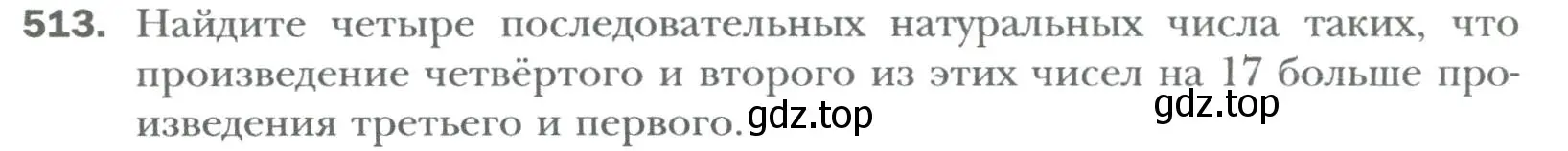 513. Найдите четыре последовательных натуральных числа таких, что произведение четвёртого и второго из этих чисел на 17 больше произведения третьего и первого. gdz.top gdz.top